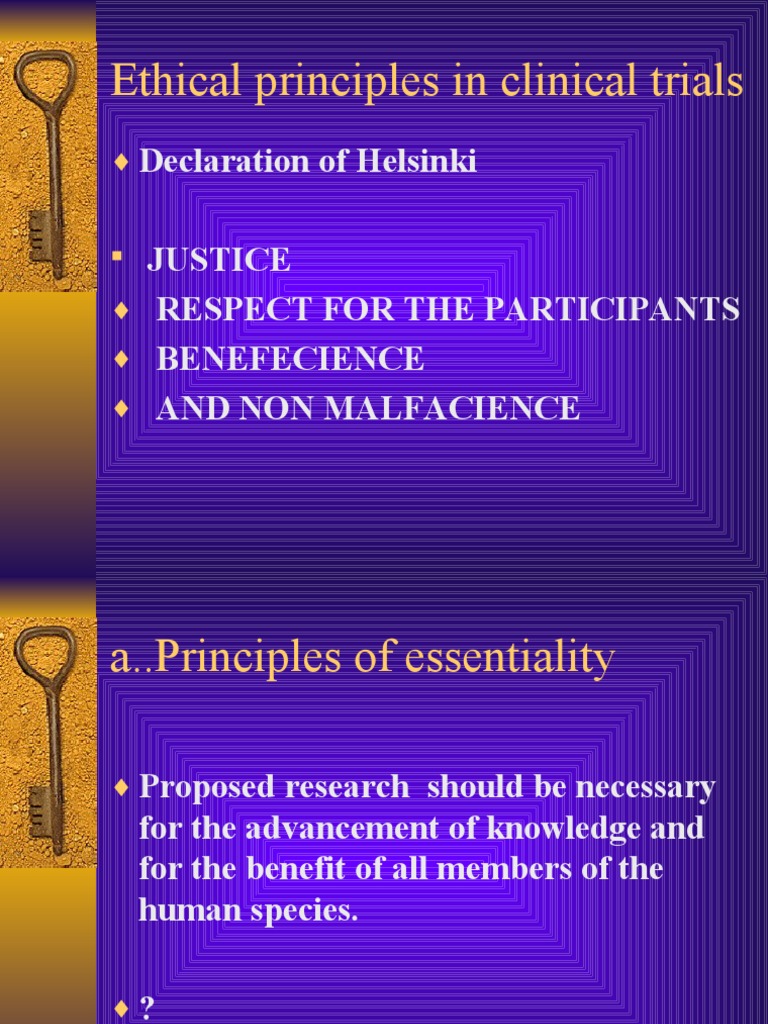 Ethical principles in clinical trials

♦ Declaration of Helsinki

▪ JUSTICE
♦ RESPECT FOR THE PARTICIPANTS
♦ BENEFECIENCE
♦ AND NON MALFACIENCE

a..Principles of essentiality

♦ Proposed research should be necessary for the advancement of knowledge and for the benefit of all members of the human species.

♦ ?